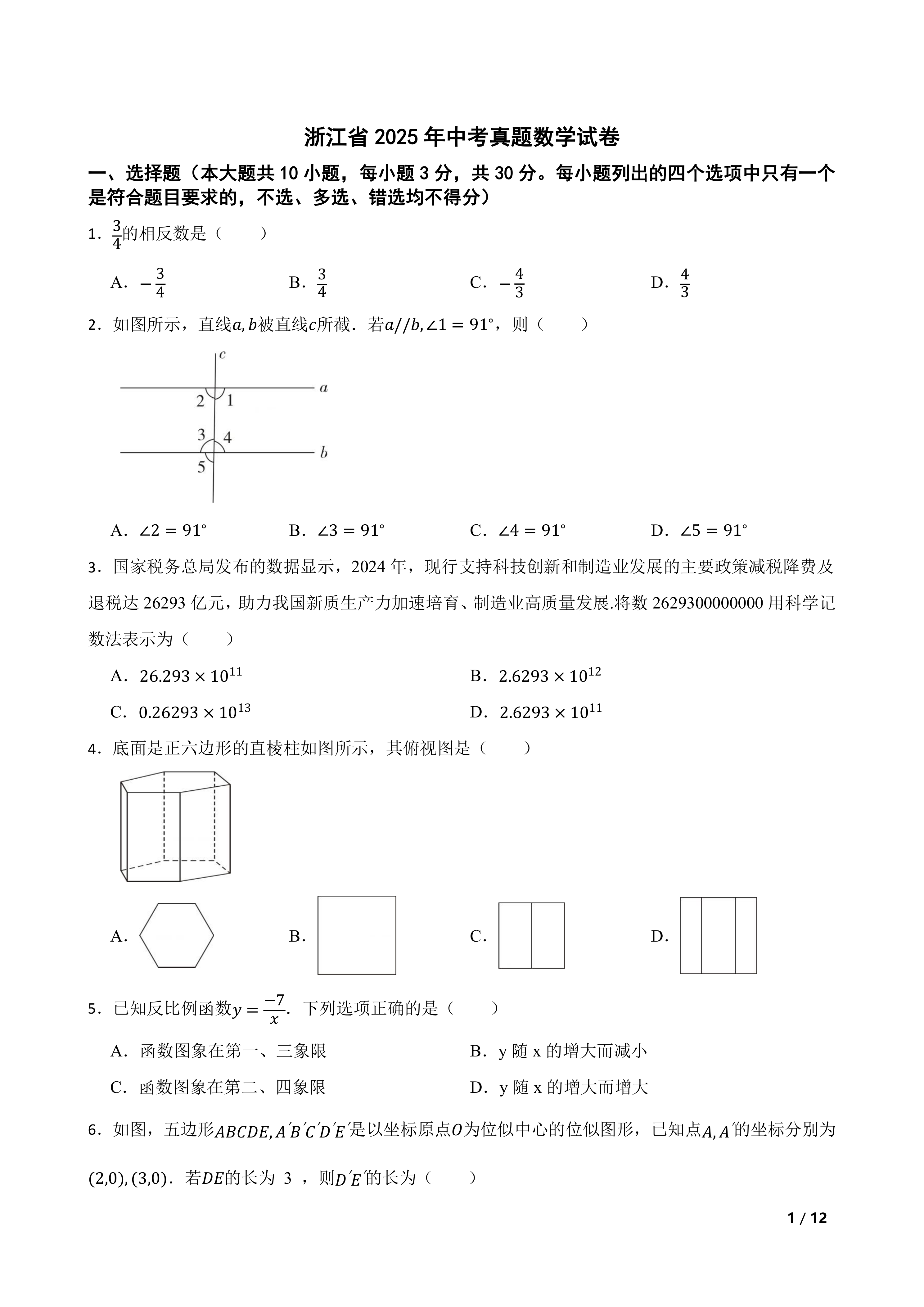 浙江省 2025 年中考真题数学试卷

一、选择题（本大题共 10 小题，每小题 3 分，共 30 分。每小题列出的四个选项中只有一个是符合题目要求的，不选、多选、错选均不得分）

1．$\frac{3}{4}$的相反数是（　　）

A．$-\frac{3}{4}$　　B．$\frac{3}{4}$　　C．$-\frac{4}{3}$　　D．$\frac{4}{3}$

2．如图所示，直线$a,b$被直线$c$所截．若$a//b,\angle 1=91°$，则（　　）

c a 2 1 3 4 b 5

A．$\angle 2=91°$　　B．$\angle 3=91°$　　C．$\angle 4=91°$　　D．$\angle 5=91°$

3．国家税务总局发布的数据显示，2024 年，现行支持科技创新和制造业发展的主要政策减税降费及退税达 26293 亿元，助力我国新质生产力加速培育、制造业高质量发展.将数 2629300000000 用科学记数法表示为（　　）

A．$26.293\times 10^{11}$　　B．$2.6293\times 10^{12}$

C．$0.26293\times 10^{13}$　　D．$2.6293\times 10^{11}$

4．底面是正六边形的直棱柱如图所示，其俯视图是（　　）

A．　　B．　　C．　　D．

5．已知反比例函数$y=\frac{-7}{x}$．下列选项正确的是（　　）

A．函数图象在第一、三象限　　B．y 随 x 的增大而减小

C．函数图象在第二、四象限　　D．y 随 x 的增大而增大

6．如图，五边形$ABCDE,A'B'C'D'E'$是以坐标原点$O$为位似中心的位似图形，已知点$A,A'$的坐标分别为$(2,0),(3,0)$．若$DE$的长为 3 ，则$D'E'$的长为（　　）

1 / 12